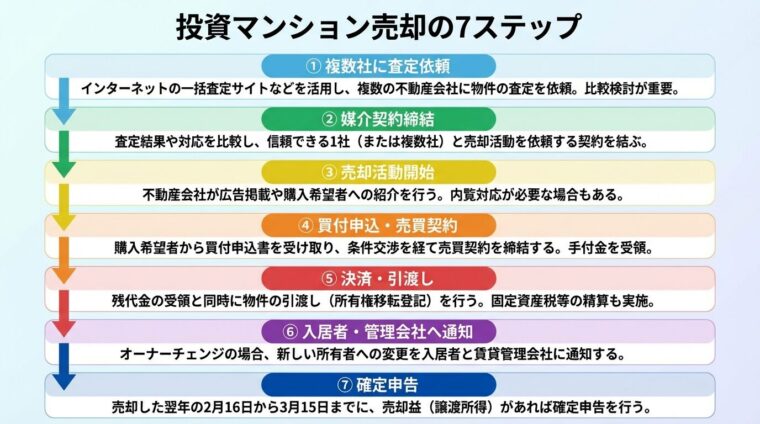 投資マンション売却の7ステップ

① 複数社に査定依頼

インターネットの一括査定サイトなどを活用し、複数の不動産会社に物件の査定を依頼。比較検討が重要。

② 媒介契約締結

査定結果や対応を比較し、信頼できる1社（または複数社）と売却活動を依頼する契約を結ぶ。

③ 売却活動開始

不動産会社が広告掲載や購入希望者への紹介を行う。内覧対応が必要な場合もある。

④ 買付申込・売買契約

購入希望者から買付申込書を受け取り、条件交渉を経て売買契約を締結する。手付金を受領。

⑤ 決済・引渡し

残代金の受領と同時に物件の引渡し（所有権移転登記）を行う。固定資産税等の精算も実施。

⑥ 入居者・管理会社へ通知

オーナーチェンジの場合、新しい所有者への変更を入居者と賃貸管理会社に通知する。

⑦ 確定申告

売却した翌年の2月16日から3月15日までに、売却益（譲渡所得）があれば確定申告を行う。